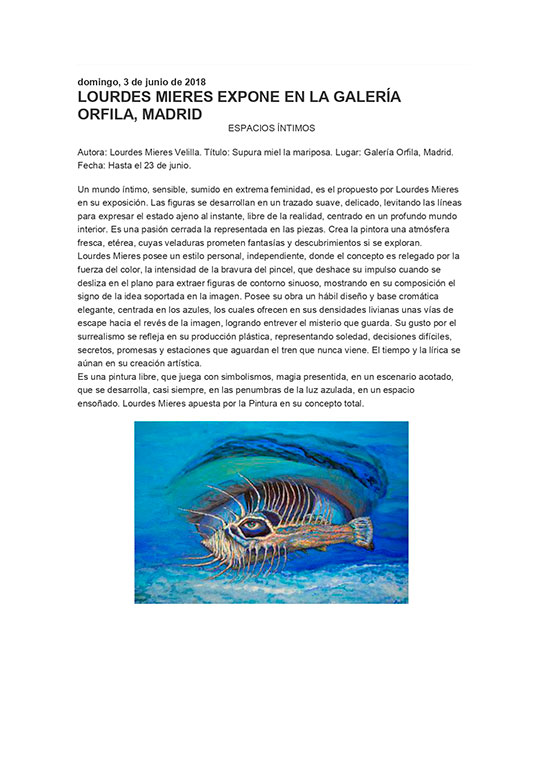 domingo, 3 de junio de 2018

LOURDES MIERES EXPONE EN LA GALERÍA ORFILA, MADRID

ESPACIOS ÍNTIMOS

Autora: Lourdes Mieres Velilla. Título: Supura miel la mariposa. Lugar: Galería Orfila, Madrid. Fecha: Hasta el 23 de junio.

Un mundo íntimo, sensible, sumido en extrema feminidad, es el propuesto por Lourdes Mieres en su exposición. Las figuras se desarrollan en un trazado suave, delicado, levitando las líneas para expresar el estado ajeno al instante, libre de la realidad, centrado en un profundo mundo interior. Es una pasión cerrada la representada en las piezas. Crea la pintora una atmósfera fresca, etérea, cuyas veladuras prometen fantasías y descubrimientos si se exploran.
Lourdes Mieres posee un estilo personal, independiente, donde el concepto es relegado por la fuerza del color, la intensidad de la bravura del pincel, que deshace su impulso cuando se desliza en el plano para extraer figuras de contorno sinuoso, mostrando en su composición el signo de la idea soportada en la imagen. Posee su obra un hábil diseño y base cromática elegante, centrada en los azules, los cuales ofrecen en sus densidades livianas unas vías de escape hacia el revés de la imagen, logrando entrever el misterio que guarda. Su gusto por el surrealismo se refleja en su producción plástica, representando soledad, decisiones difíciles, secretos, promesas y estaciones que aguardan el tren que nunca viene. El tiempo y la lírica se aúnan en su creación artística.
Es una pintura libre, que juega con simbolismos, magia presentida, en un escenario acotado, que se desarrolla, casi siempre, en las penumbras de la luz azulada, en un espacio ensoñado. Lourdes Mieres apuesta por la Pintura en su concepto total.